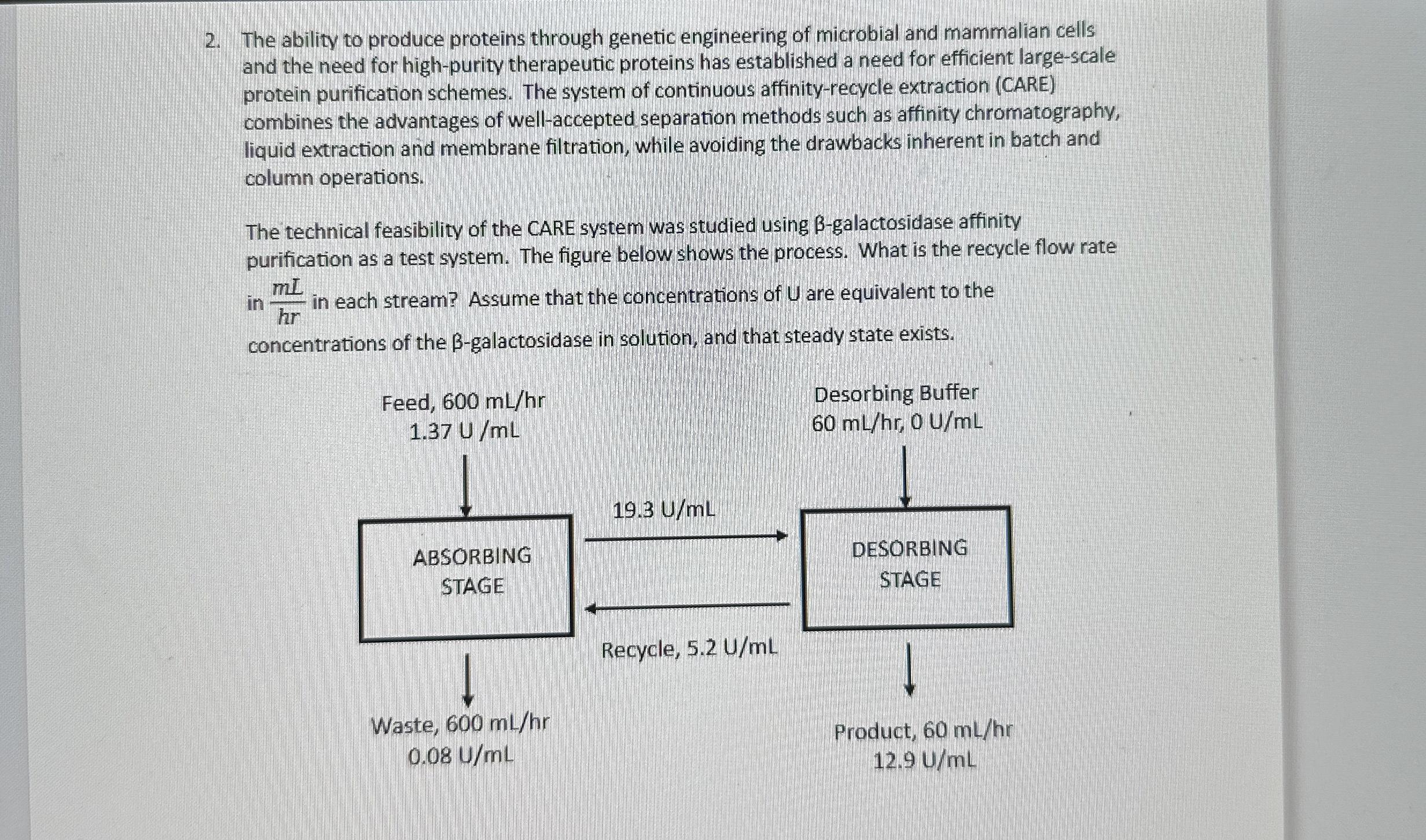 2. The ability to produce proteins through genetic engineering of microbial and mammalian cells and the need for high-purity therapeutic proteins has established a need for efficient large-scale protein purification schemes. The system of continuous affinity-recycle extraction (CARE) combines the advantages of well-accepted separation methods such as affinity chromatography, liquid extraction and membrane filtration, while avoiding the drawbacks inherent in batch and column operations.

The technical feasibility of the CARE system was studied using β-galactosidase affinity purification as a test system. The figure below shows the process. What is the recycle flow rate in $\frac{mL}{hr}$ in each stream? Assume that the concentrations of U are equivalent to the concentrations of the β-galactosidase in solution, and that steady state exists.

Feed, 600 mL/hr
1.37 U /mL

Desorbing Buffer
60 mL/hr, 0 U/mL

19.3 U/mL

ABSORBING STAGE

DESORBING STAGE

Recycle, 5.2 U/mL

Waste, 600 mL/hr
0.08 U/mL

Product, 60 mL/hr
12.9 U/mL